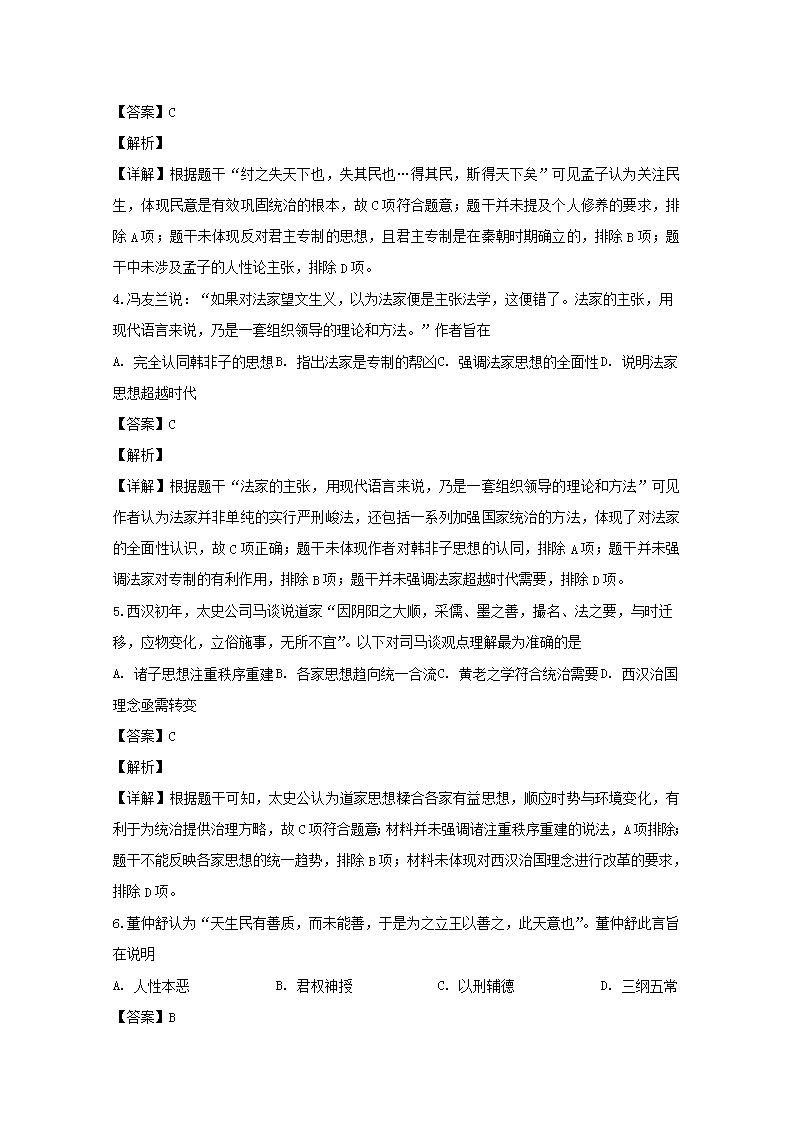 【答案】C

【解析】

【详解】根据题干“纣之失天下也，失其民也…得其民，斯得天下矣”可见孟子认为关注民生，体现民意是有效巩固统治的根本，故C项符合题意；题干并未提及个人修养的要求，排除A项；题干未体现反对君主专制的思想，且君主专制是在秦朝时期确立的，排除B项；题干中未涉及孟子的人性论主张，排除D项。

4.冯友兰说：“如果对法家望文生义，以为法家便是主张法学，这便错了。法家的主张，用现代语言来说，乃是一套组织领导的理论和方法。”作者旨在

A. 完全认同韩非子的思想B. 指出法家是专制的帮凶C. 强调法家思想的全面性D. 说明法家思想超越时代

【答案】C

【解析】

【详解】根据题干“法家的主张，用现代语言来说，乃是一套组织领导的理论和方法”可见作者认为法家并非单纯的实行严刑峻法，还包括一系列加强国家统治的方法，体现了对法家的全面性认识，故C项正确；题干未体现作者对韩非子思想的认同，排除A项；题干并未强调法家对专制的有利作用，排除B项；题干并未强调法家超越时代需要，排除D项。

5.西汉初年，太史公司马谈说道家“因阴阳之大顺，采儒、墨之善，撮名、法之要，与时迁移，应物变化，立俗施事，无所不宜”。以下对司马谈观点理解最为准确的是

A. 诸子思想注重秩序重建B. 各家思想趋向统一合流C. 黄老之学符合统治需要D. 西汉治国理念亟需转变

【答案】C

【解析】

【详解】根据题干可知，太史公认为道家思想糅合各家有益思想，顺应时势与环境变化，有利于为统治提供治理方略，故C项符合题意;材料并未强调诸注重秩序重建的说法，A项排除;题干不能反映各家思想的统一趋势，排除B项；材料未体现对西汉治国理念进行改革的要求，排除D项。

6.董仲舒认为“天生民有善质，而未能善，于是为之立王以善之，此天意也”。董仲舒此言旨在说明

A. 人性本恶　　B. 君权神授　　C. 以刑辅德　　D. 三纲五常

【答案】B